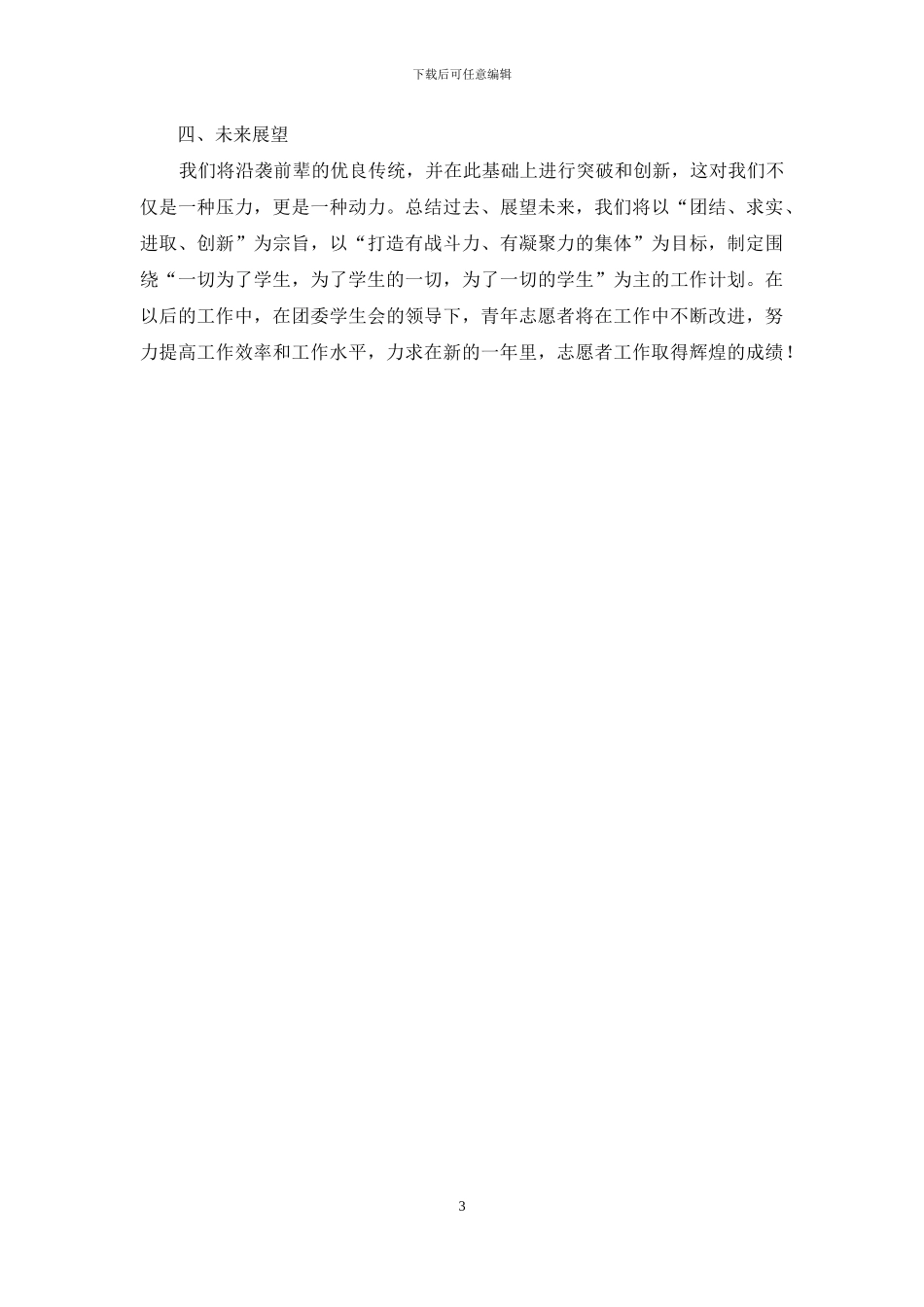 下载后可任意编辑

四、未来展望

我们将沿袭前辈的优良传统，并在此基础上进行突破和创新，这对我们不仅是一种压力，更是一种动力。总结过去、展望未来，我们将以“团结、求实、进取、创新”为宗旨，以“打造有战斗力、有凝聚力的集体”为目标，制定围绕“一切为了学生，为了学生的一切，为了一切的学生”为主的工作计划。在以后的工作中，在团委学生会的领导下，青年志愿者将在工作中不断改进，努力提高工作效率和工作水平，力求在新的一年里，志愿者工作取得辉煌的成绩！

3